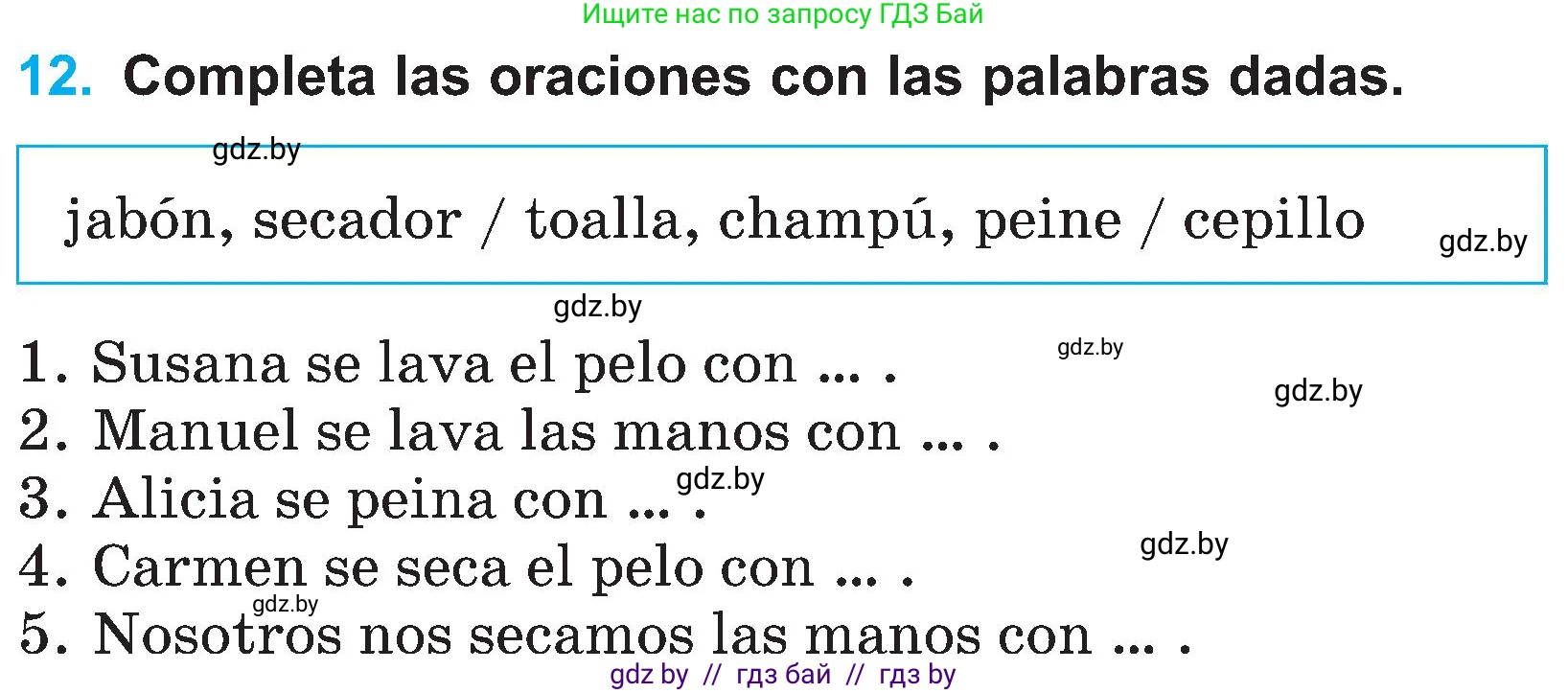 Ищите нас по запросу ГДЗ Бай

12. Completa las oraciones con las palabras dadas.

gdz.by

jabón, secador / toalla, champú, peine / cepillo gdz.by

gdz.by

1. Susana se lava el pelo con ... . gdz.by

gdz.by

2. Manuel se lava las manos con ... .

3. Alicia se peina con ... . gdz.by

gdz.by

4. Carmen se seca el pelo con ... .

gdz.by

5. Nosotros nos secamos las manos con ... .

gdz by // гдз бай // гдз by